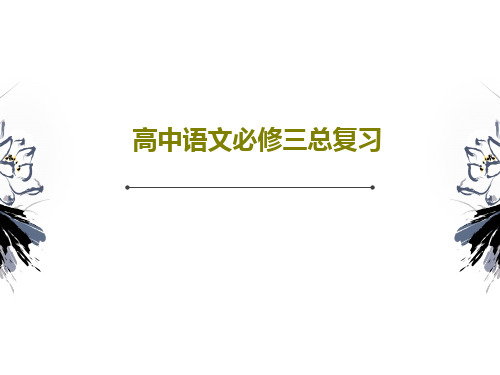 高中语文必修三总复习